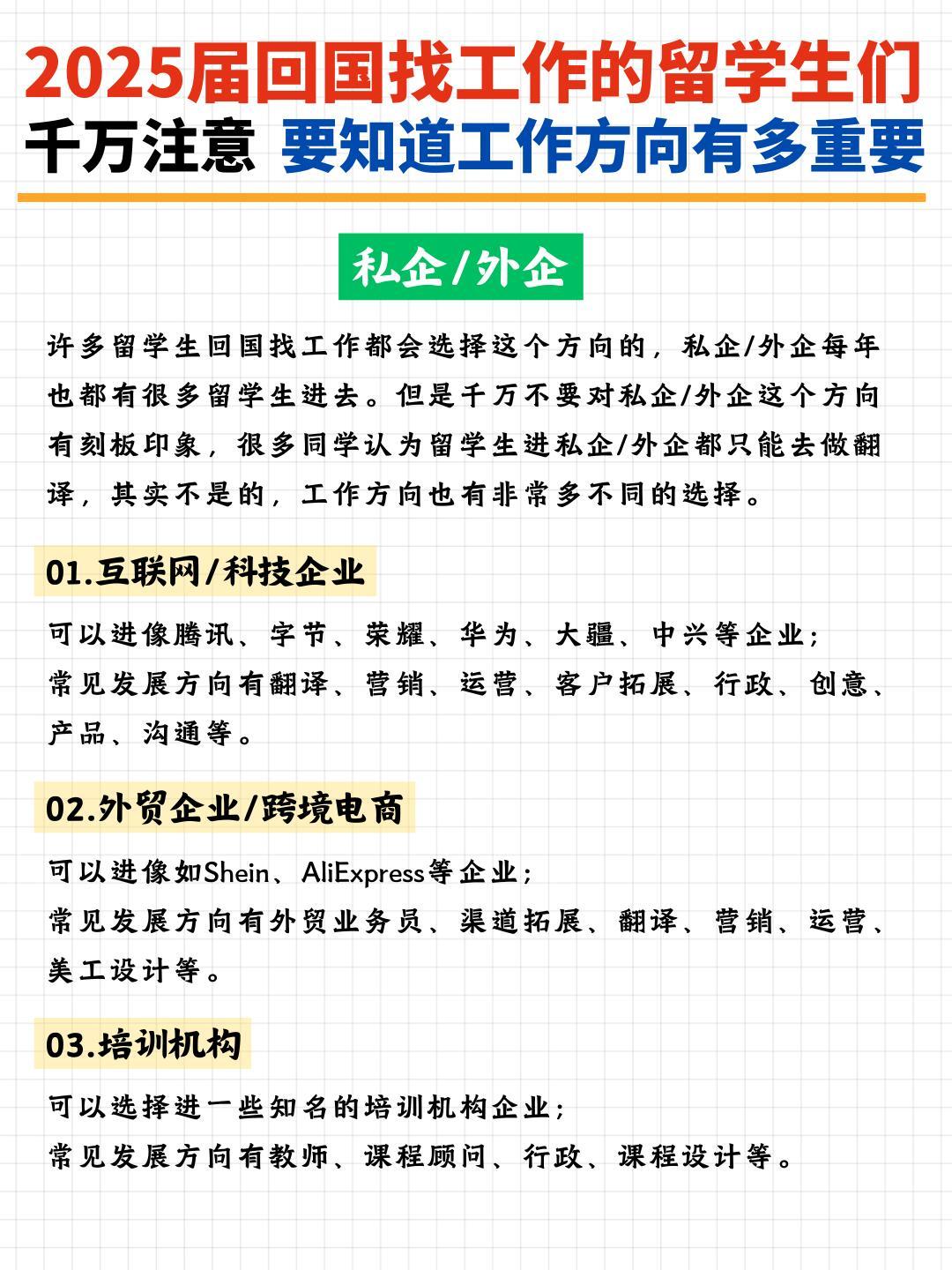 2025届回国找工作的留学生们
千万注意 要知道工作方向有多重要

私企/外企

许多留学生回国找工作都会选择这个方向的，私企/外企每年也都有很多留学生进去。但是千万不要对私企/外企这个方向有刻板印象，很多同学认为留学生进私企/外企都只能去做翻译，其实不是的，工作方向也有非常多不同的选择。

01.互联网/科技企业

可以进像腾讯、字节、荣耀、华为、大疆、中兴等企业；
常见发展方向有翻译、营销、运营、客户拓展、行政、创意、产品、沟通等。

02.外贸企业/跨境电商

可以进像如Shein、AliExpress等企业；
常见发展方向有外贸业务员、渠道拓展、翻译、营销、运营、美工设计等。

03.培训机构

可以选择进一些知名的培训机构企业；
常见发展方向有教师、课程顾问、行政、课程设计等。